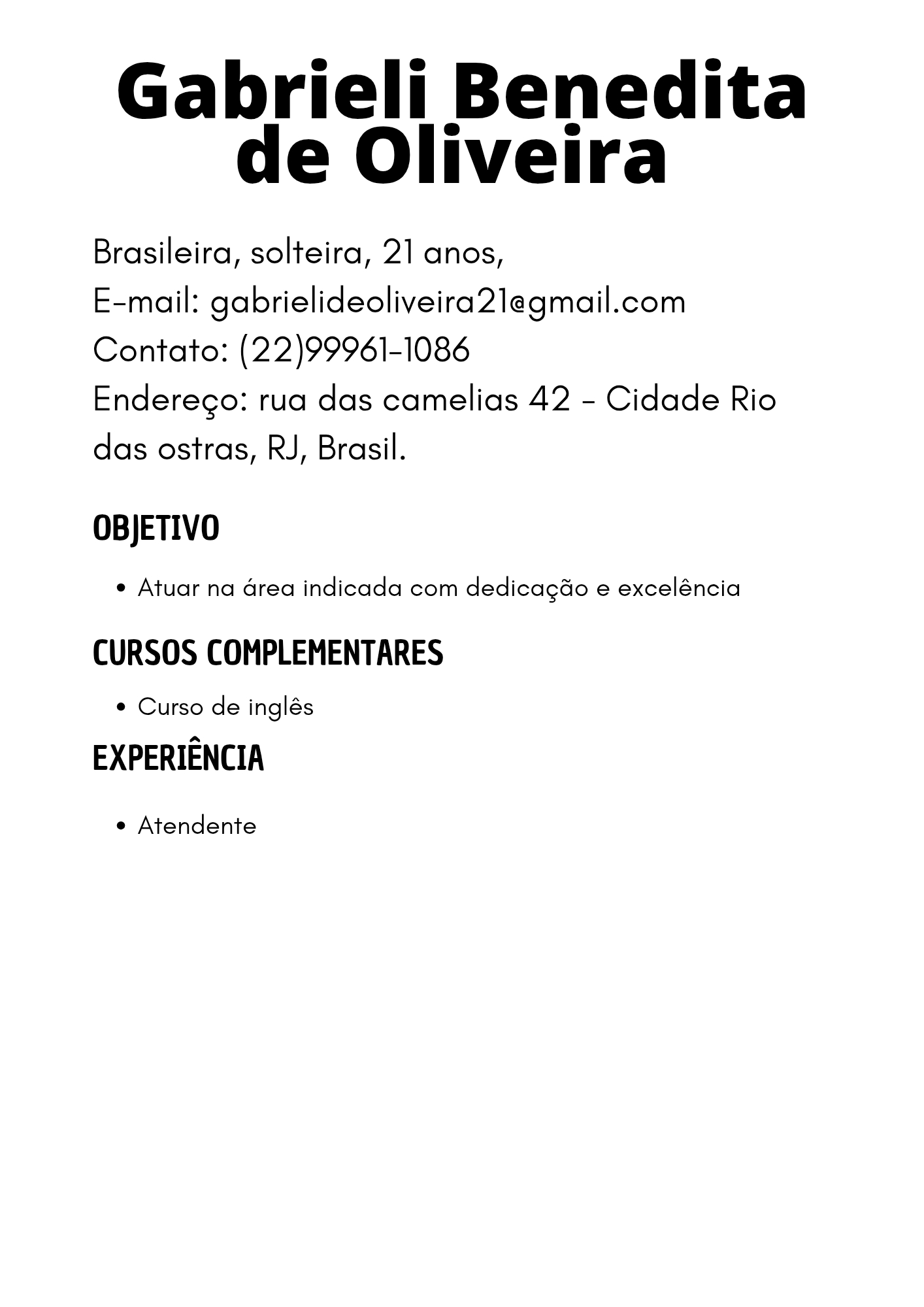 Gabrieli Benedita de Oliveira

Brasileira, solteira, 21 anos,
E-mail: gabrielideoliveira21@gmail.com
Contato: (22)99961-1086
Endereço: rua das camelias 42 - Cidade Rio das ostras, RJ, Brasil.

OBJETIVO

• Atuar na área indicada com dedicação e excelência

CURSOS COMPLEMENTARES

• Curso de inglês

EXPERIÊNCIA

• Atendente